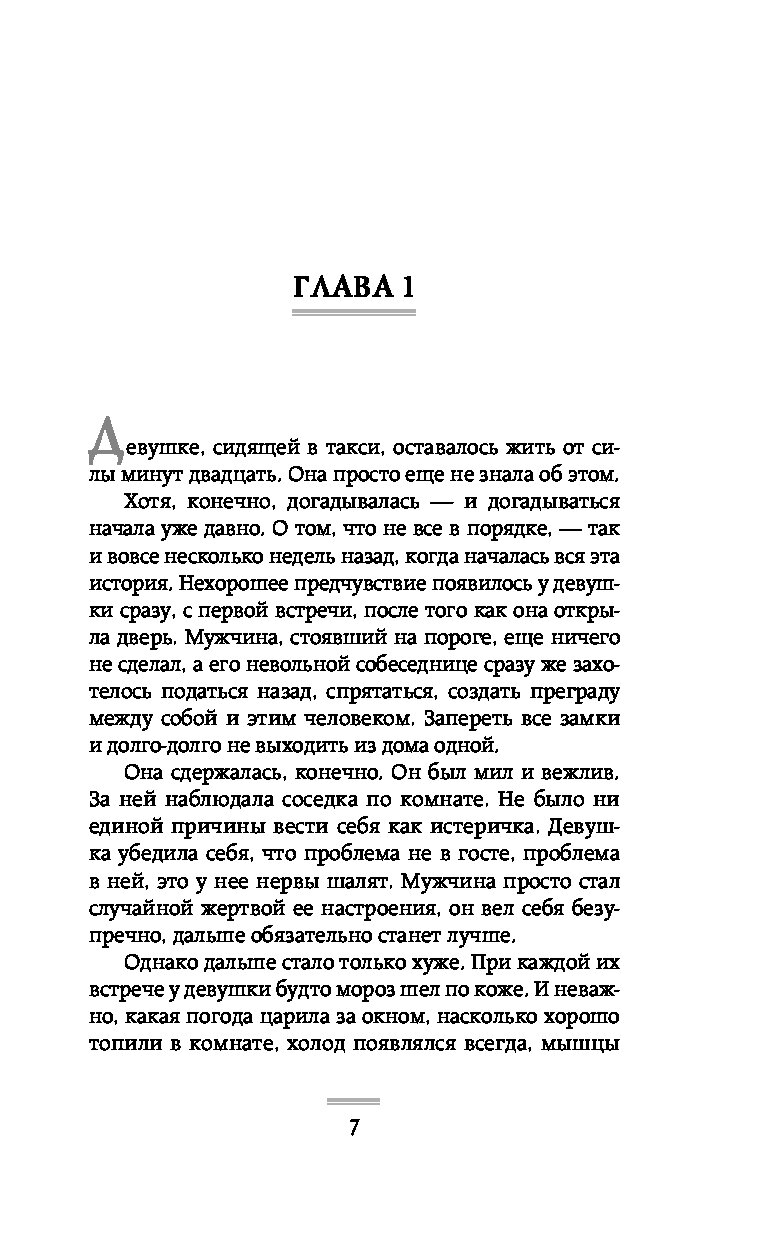 ГЛАВА 1

Девушке, сидящей в такси, оставалось жить от силы минут двадцать. Она просто еще не знала об этом.

Хотя, конечно, догадывалась — и догадываться начала уже давно. О том, что не все в порядке, — так и вовсе несколько недель назад, когда началась вся эта история. Нехорошее предчувствие появилось у девушки сразу, с первой встречи, после того как она открыла дверь. Мужчина, стоявший на пороге, еще ничего не сделал, а его невольной собеседнице сразу же захотелось податься назад, спрятаться, создать преграду между собой и этим человеком. Запереть все замки и долго-долго не выходить из дома одной.

Она сдержалась, конечно. Он был мил и вежлив. За ней наблюдала соседка по комнате. Не было ни единой причины вести себя как истеричка. Девушка убедила себя, что проблема не в госте, проблема в ней, это у нее нервы шалят. Мужчина просто стал случайной жертвой ее настроения, он вел себя безупречно, дальше обязательно станет лучше.

Однако дальше стало только хуже. При каждой их встрече у девушки будто мороз шел по коже. И неважно, какая погода царила за окном, насколько хорошо топили в комнате, холод появлялся всегда, мышцы

7